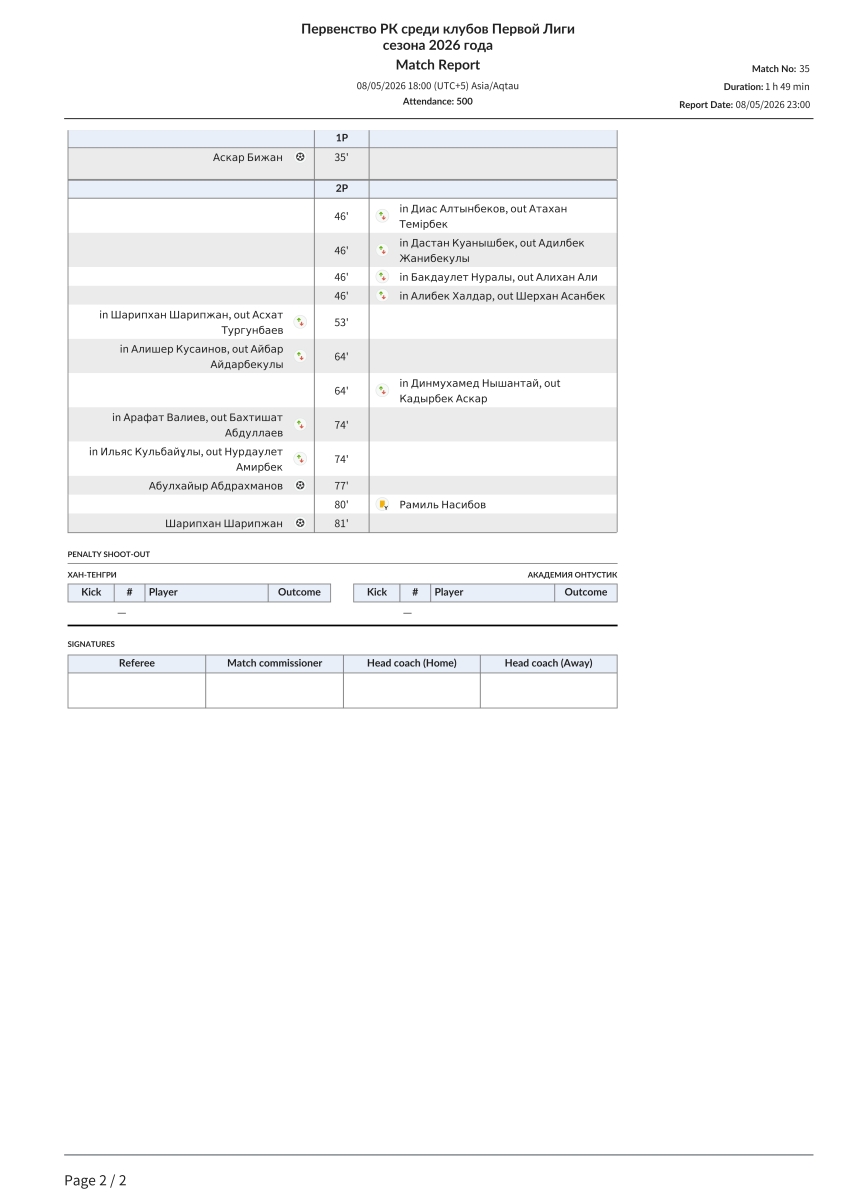 Первенство РК среди клубов Первой Лиги
сезона 2026 года
Match Report
08/05/2026 18:00 (UTC+5) Asia/Aqtau
Attendance: 500

Match No: 35
Duration: 1 h 49 min
Report Date: 08/05/2026 23:00

| | 1P | |
|---|---|---|
| Аскар Бижан | 35' | |
| | 2P | |
| | 46' | in Диас Алтынбеков, out Атахан Темірбек |
| | 46' | in Дастан Куанышбек, out Адилбек Жанибекулы |
| | 46' | in Бакдаулет Нуралы, out Алихан Али |
| | 46' | in Алибек Халдар, out Шерхан Асанбек |
| in Шарипхан Шарипжан, out Асхат Тургунбаев | 53' | |
| in Алишер Кусаинов, out Айбар Айдарбекулы | 64' | |
| | 64' | in Динмухамед Нышантай, out Кадырбек Аскар |
| in Арафат Валиев, out Бахтишат Абдуллаев | 74' | |
| in Ильяс Кульбайұлы, out Нурдаулет Амирбек | 74' | |
| Абулхайыр Абдрахманов | 77' | |
| | 80' | Рамиль Насибов |
| Шарипхан Шарипжан | 81' | |

PENALTY SHOOT-OUT

ХАН-ТЕНГРИ

| Kick | # | Player | Outcome |
|---|---|---|---|
| | — | | |

АКАДЕМИЯ ОНТУСТИК

| Kick | # | Player | Outcome |
|---|---|---|---|
| | — | | |

SIGNATURES

| Referee | Match commissioner | Head coach (Home) | Head coach (Away) |
|---|---|---|---|
| | | | |

Page 2 / 2